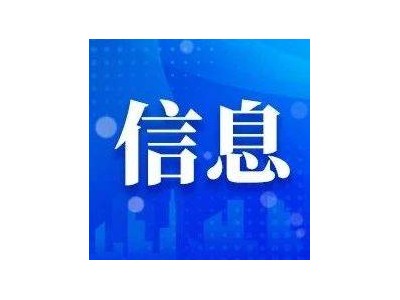 信息